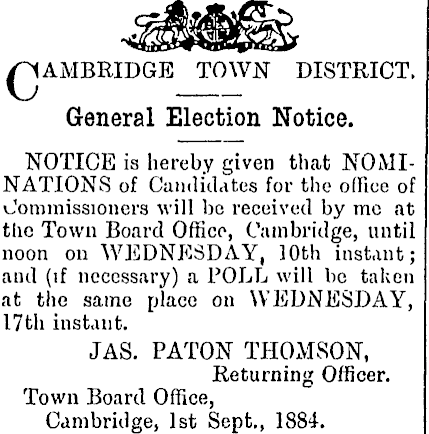 CAMBRIDGE TOWN DISTRICT.

General Election Notice.

NOTICE is hereby given that NOMINATIONS of Candidates for the office of Commissioners will be received by me at the Town Board Office, Cambridge, until noon on WEDNESDAY, 10th instant; and (if necessary) a POLL will be taken at the same place on WEDNESDAY, 17th instant.

JAS. PATON THOMSON,
Returning Officer.

Town Board Office,
Cambridge, 1st Sept., 1884.